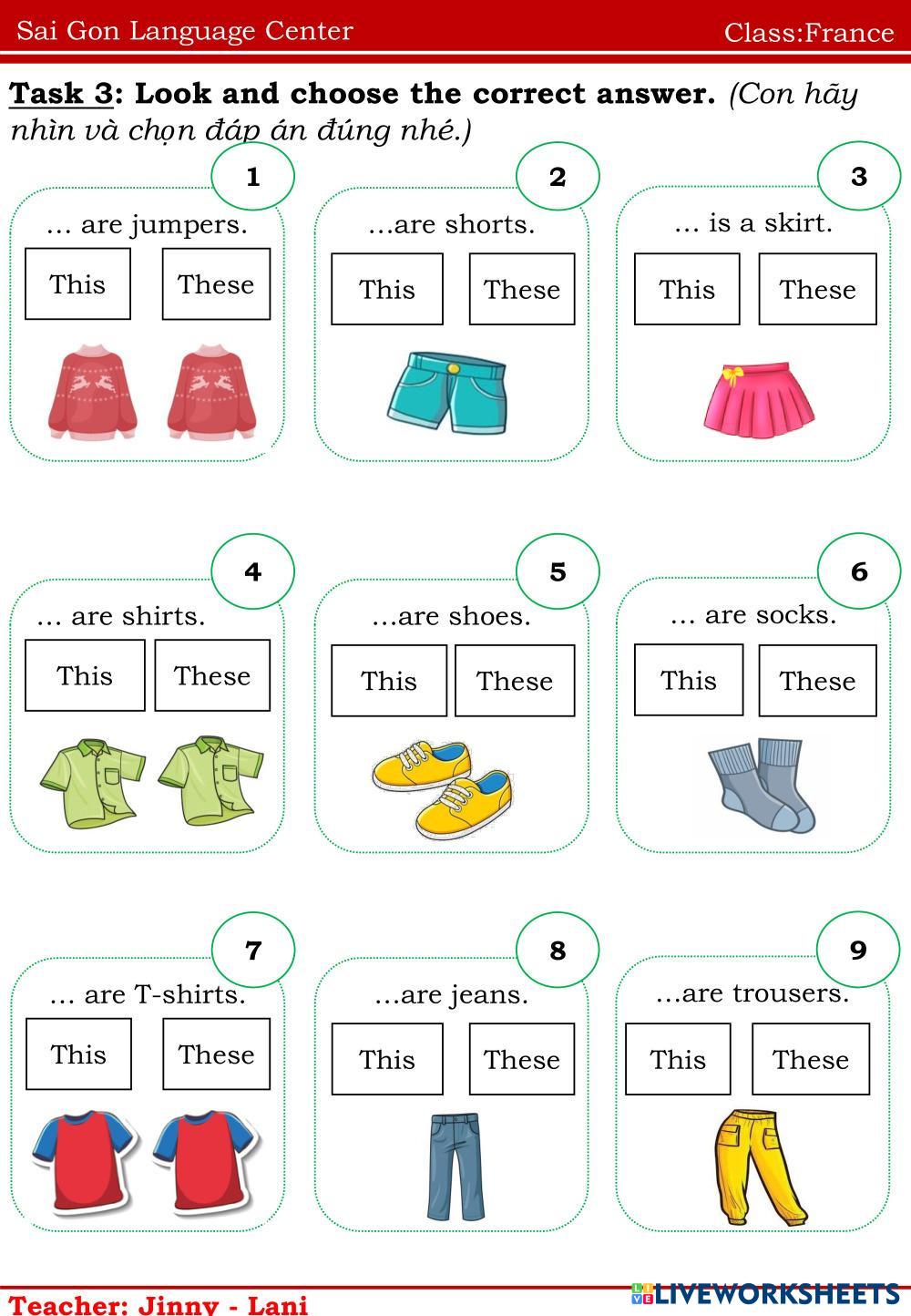 Sai Gon Language Center

Class:France

Task 3: Look and choose the correct answer. (Con hãy nhìn và chọn đáp án đúng nhé.)

1
… are jumpers.
This
These

2
…are shorts.
This
These

3
… is a skirt.
This
These

4
… are shirts.
This
These

5
…are shoes.
This
These

6
… are socks.
This
These

7
… are T-shirts.
This
These

8
…are jeans.
This
These

9
…are trousers.
This
These

Teacher: Jinny - Lani

LIVEWORKSHEETS